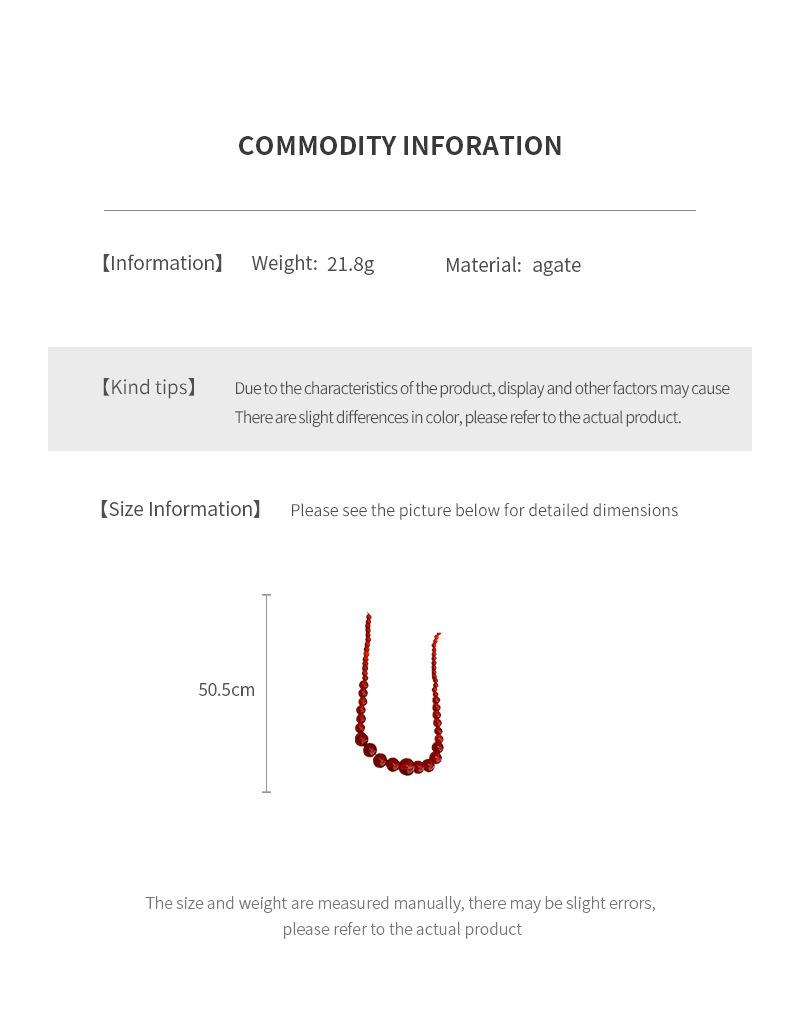 COMMODITY INFORATION

【Information】 Weight: 21.8g Material: agate

【Kind tips】 Due to the characteristics of the product, display and other factors may cause There are slight differences in color, please refer to the actual product.

【Size Information】 Please see the picture below for detailed dimensions

50.5cm

The size and weight are measured manually, there may be slight errors, please refer to the actual product